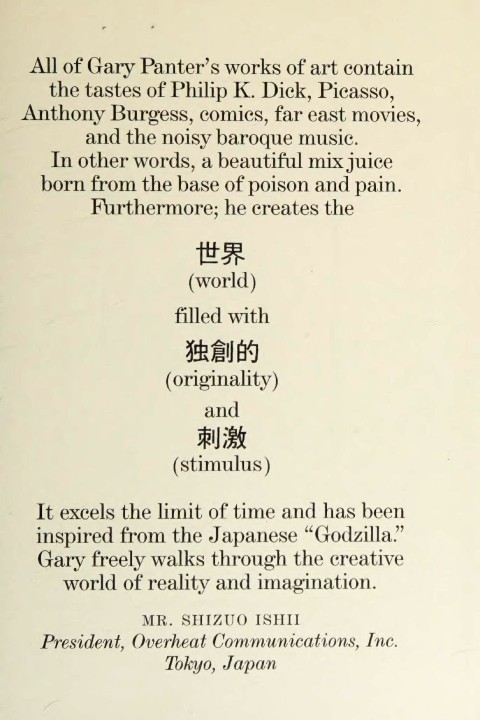 All of Gary Panter's works of art contain the tastes of Philip K. Dick, Picasso, Anthony Burgess, comics, far east movies, and the noisy baroque music.
In other words, a beautiful mix juice born from the base of poison and pain.
Furthermore; he creates the

世界
(world)

filled with

独創的
(originality)

and

刺激
(stimulus)

It excels the limit of time and has been inspired from the Japanese "Godzilla." Gary freely walks through the creative world of reality and imagination.

MR. SHIZUO ISHII
President, Overheat Communications, Inc.
Tokyo, Japan